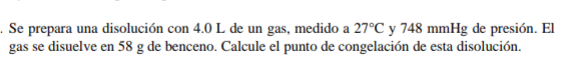 . Se prepara una disolución con 4.0 L de un gas, medido a 27°C y 748 mmHg de presión. El gas se disuelve en 58 g de benceno. Calcule el punto de congelación de esta disolución.